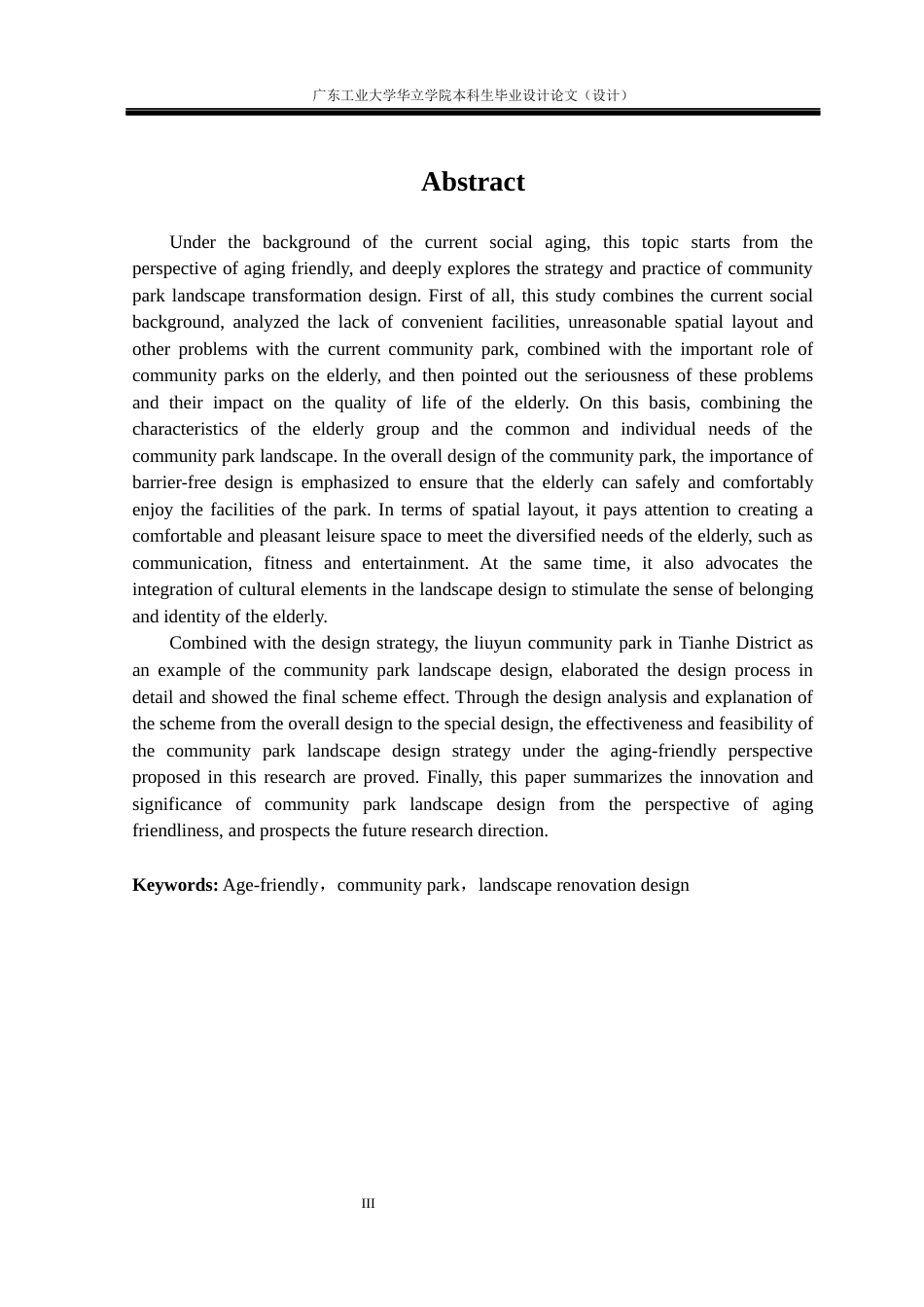 广东工业大学华立学院本科生毕业设计论文（设计）

Abstract

Under the background of the current social aging, this topic starts from the perspective of aging friendly, and deeply explores the strategy and practice of community park landscape transformation design. First of all, this study combines the current social background, analyzed the lack of convenient facilities, unreasonable spatial layout and other problems with the current community park, combined with the important role of community parks on the elderly, and then pointed out the seriousness of these problems and their impact on the quality of life of the elderly. On this basis, combining the characteristics of the elderly group and the common and individual needs of the community park landscape. In the overall design of the community park, the importance of barrier-free design is emphasized to ensure that the elderly can safely and comfortably enjoy the facilities of the park. In terms of spatial layout, it pays attention to creating a comfortable and pleasant leisure space to meet the diversified needs of the elderly, such as communication, fitness and entertainment. At the same time, it also advocates the integration of cultural elements in the landscape design to stimulate the sense of belonging and identity of the elderly.

Combined with the design strategy, the liuyun community park in Tianhe District as an example of the community park landscape design, elaborated the design process in detail and showed the final scheme effect. Through the design analysis and explanation of the scheme from the overall design to the special design, the effectiveness and feasibility of the community park landscape design strategy under the aging-friendly perspective proposed in this research are proved. Finally, this paper summarizes the innovation and significance of community park landscape design from the perspective of aging friendliness, and prospects the future research direction.

Keywords: Age-friendly，community park，landscape renovation design

III